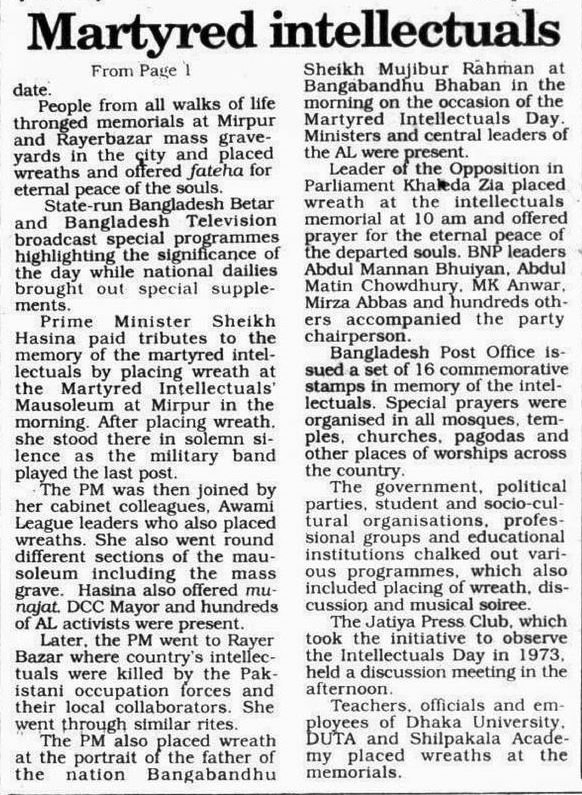 Martyred intellectuals

From Page 1

date.

People from all walks of life thronged memorials at Mirpur and Rayerbazar mass graveyards in the city and placed wreaths and offered fateha for eternal peace of the souls.

State-run Bangladesh Betar and Bangladesh Television broadcast special programmes highlighting the significance of the day while national dailies brought out special supplements.

Prime Minister Sheikh Hasina paid tributes to the memory of the martyred intellectuals by placing wreath at the Martyred Intellectuals' Mausoleum at Mirpur in the morning. After placing wreath, she stood there in solemn silence as the military band played the last post.

The PM was then joined by her cabinet colleagues, Awami League leaders who also placed wreaths. She also went round different sections of the mausoleum including the mass grave. Hasina also offered munajat. DCC Mayor and hundreds of AL activists were present.

Later, the PM went to Rayer Bazar where country's intellectuals were killed by the Pakistani occupation forces and their local collaborators. She went through similar rites.

The PM also placed wreath at the portrait of the father of the nation Bangabandhu Sheikh Mujibur Rahman at Bangabandhu Bhaban in the morning on the occasion of the Martyred Intellectuals Day. Ministers and central leaders of the AL were present.

Leader of the Opposition in Parliament Khaleda Zia placed wreath at the intellectuals memorial at 10 am and offered prayer for the eternal peace of the departed souls. BNP leaders Abdul Mannan Bhuiyan, Abdul Matin Chowdhury, MK Anwar, Mirza Abbas and hundreds others accompanied the party chairperson.

Bangladesh Post Office issued a set of 16 commemorative stamps in memory of the intellectuals. Special prayers were organised in all mosques, temples, churches, pagodas and other places of worships across the country.

The government, political parties, student and socio-cultural organisations, professional groups and educational institutions chalked out various programmes, which also included placing of wreath, discussion and musical soiree.

The Jatiya Press Club, which took the initiative to observe the Intellectuals Day in 1973, held a discussion meeting in the afternoon.

Teachers, officials and employees of Dhaka University, DUTA and Shilpakala Academy placed wreaths at the memorials.